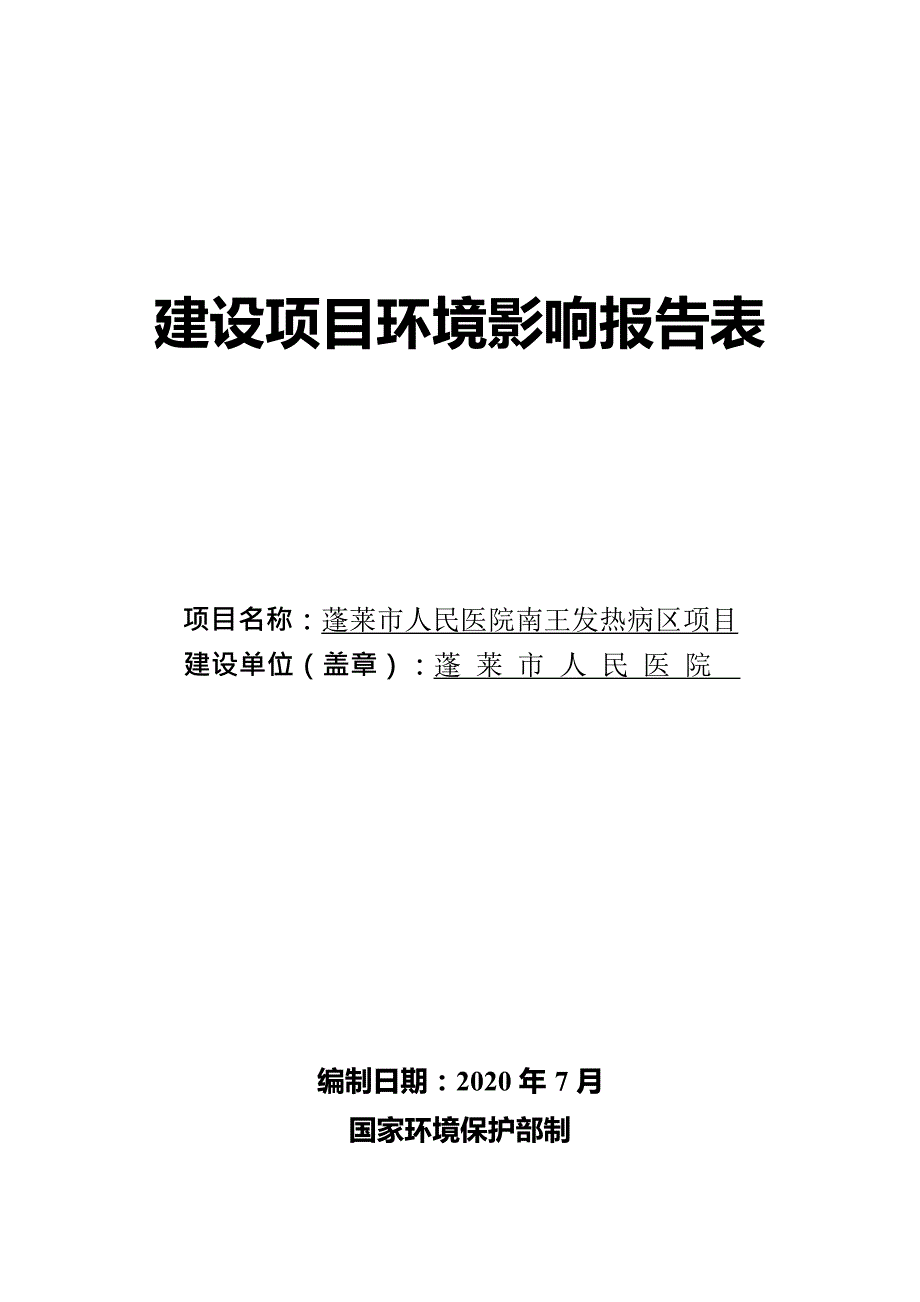 建设项目环境影响报告表

项目名称：蓬莱市人民医院南王发热病区项目
建设单位（盖章）：蓬 莱 市 人 民 医 院

编制日期：2020 年 7 月
国家环境保护部制